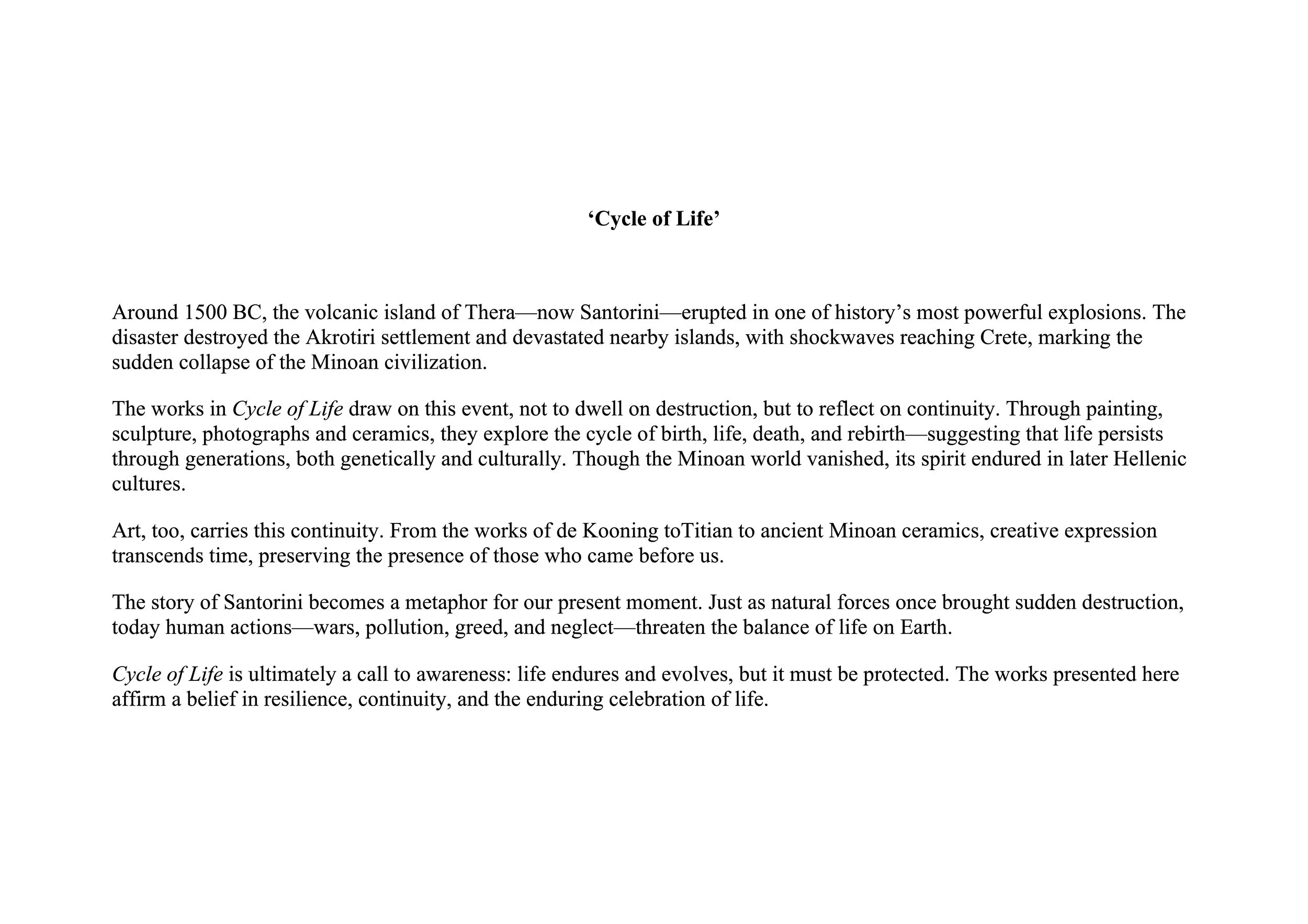 ‘Cycle of Life’

Around 1500 BC, the volcanic island of Thera—now Santorini—erupted in one of history’s most powerful explosions. The disaster destroyed the Akrotiri settlement and devastated nearby islands, with shockwaves reaching Crete, marking the sudden collapse of the Minoan civilization.

The works in Cycle of Life draw on this event, not to dwell on destruction, but to reflect on continuity. Through painting, sculpture, photographs and ceramics, they explore the cycle of birth, life, death, and rebirth—suggesting that life persists through generations, both genetically and culturally. Though the Minoan world vanished, its spirit endured in later Hellenic cultures.

Art, too, carries this continuity. From the works of de Kooning toTitian to ancient Minoan ceramics, creative expression transcends time, preserving the presence of those who came before us.

The story of Santorini becomes a metaphor for our present moment. Just as natural forces once brought sudden destruction, today human actions—wars, pollution, greed, and neglect—threaten the balance of life on Earth.

Cycle of Life is ultimately a call to awareness: life endures and evolves, but it must be protected. The works presented here affirm a belief in resilience, continuity, and the enduring celebration of life.